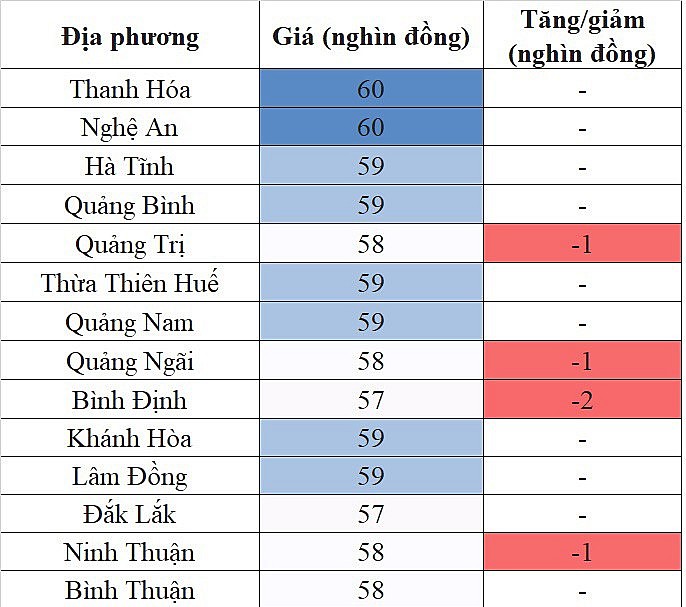 | Địa phương | Giá (nghìn đồng) | Tăng/giảm (nghìn đồng) |
|---|---|---|
| Thanh Hóa | 60 | - |
| Nghệ An | 60 | - |
| Hà Tĩnh | 59 | - |
| Quảng Bình | 59 | - |
| Quảng Trị | 58 | -1 |
| Thừa Thiên Huế | 59 | - |
| Quảng Nam | 59 | - |
| Quảng Ngãi | 58 | -1 |
| Bình Định | 57 | -2 |
| Khánh Hòa | 59 | - |
| Lâm Đồng | 59 | - |
| Đắk Lắk | 57 | - |
| Ninh Thuận | 58 | -1 |
| Bình Thuận | 58 | - |